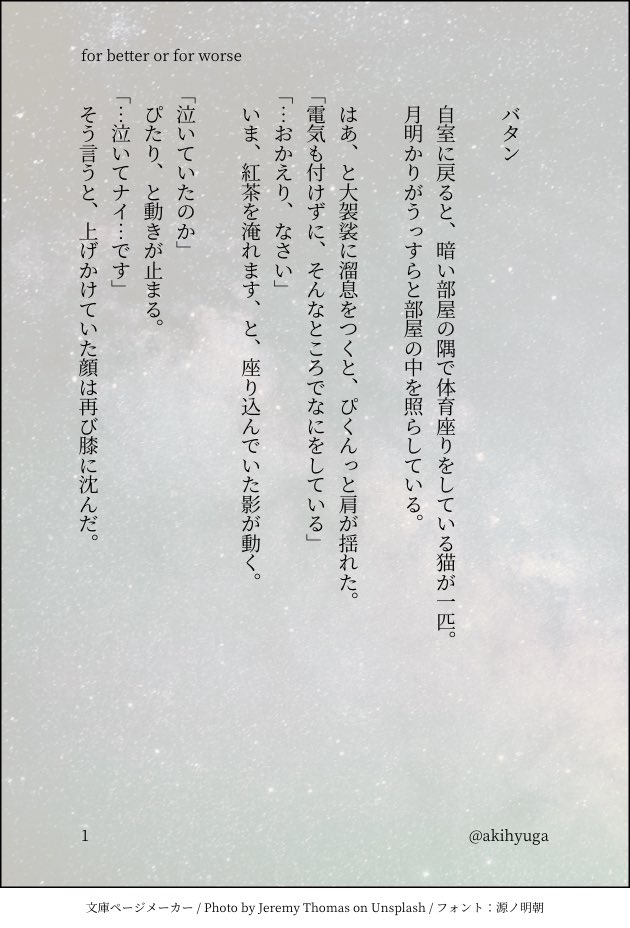 for better or for worse

バタン

自室に戻ると、暗い部屋の隅で体育座りをしている猫が一匹。
月明かりがうっすらと部屋の中を照らしている。

はあ、と大袈裟に溜息をつくと、ぴくんっと肩が揺れた。
「電気も付けずに、そんなところでなにをしている」
「…おかえり、なさい」
いま、紅茶を淹れます、と、座り込んでいた影が動く。

「泣いていたのか」
ぴたり、と動きが止まる。
「…泣いてナイ…です」
そう言うと、上げかけていた顔は再び膝に沈んだ。

1

@akihyuga

文庫ページメーカー / Photo by Jeremy Thomas on Unsplash / フォント：源ノ明朝